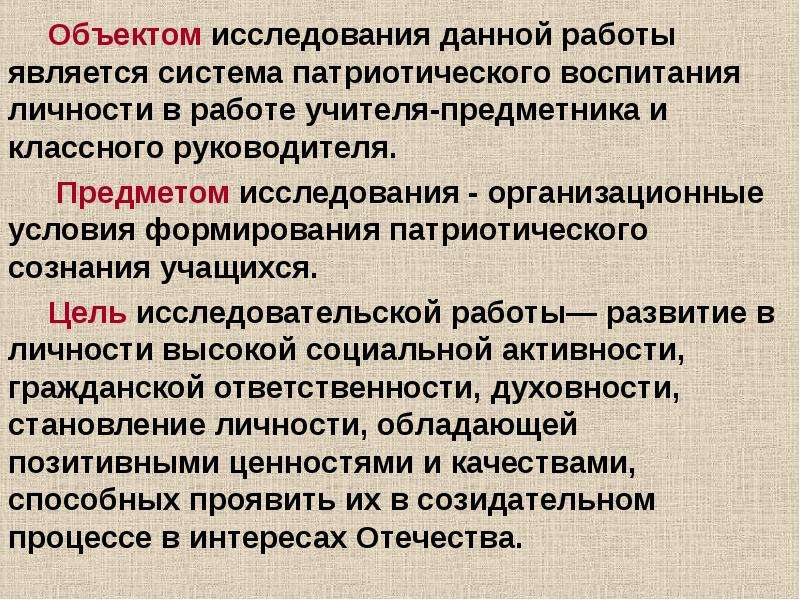 Объектом исследования данной работы является система патриотического воспитания личности в работе учителя-предметника и классного руководителя.

Предметом исследования - организационные условия формирования патриотического сознания учащихся.

Цель исследовательской работы— развитие в личности высокой социальной активности, гражданской ответственности, духовности, становление личности, обладающей позитивными ценностями и качествами, способных проявить их в созидательном процессе в интересах Отечества.